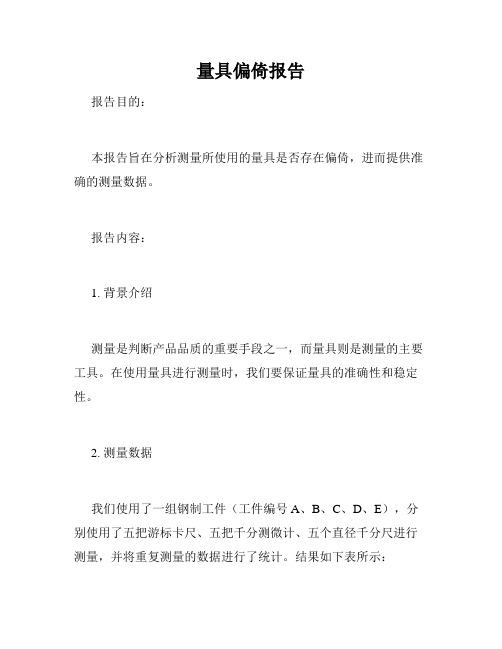 量具偏倚报告

报告目的：

本报告旨在分析测量所使用的量具是否存在偏倚，进而提供准确的测量数据。

报告内容：

1. 背景介绍

测量是判断产品品质的重要手段之一，而量具则是测量的主要工具。在使用量具进行测量时，我们要保证量具的准确性和稳定性。

2. 测量数据

我们使用了一组钢制工件（工件编号 A、B、C、D、E），分别使用了五把游标卡尺、五把千分测微计、五个直径千分尺进行测量，并将重复测量的数据进行了统计。结果如下表所示：